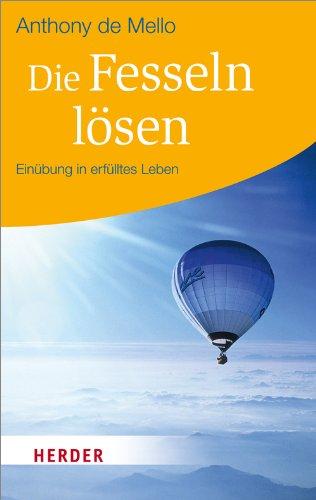 Anthony de Mello

Die Fesseln lösen

Einübung in erfülltes Leben

HERDER